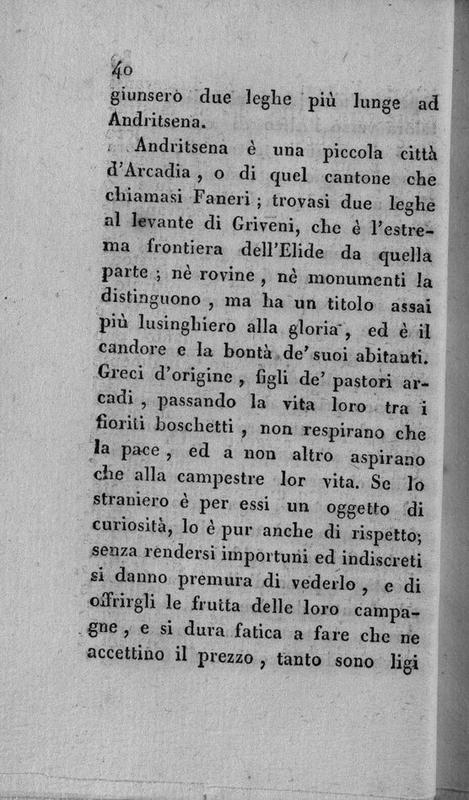 40
giunsero due leghe più lunge ad Andritsena.

Andritsena è una piccola città d'Arcadia, o di quel cantone che chiamasi Faneri; trovasi due leghe al levante di Griveni, che è l'estrema frontiera dell'Elide da quella parte; nè rovine, nè monumenti la distinguono, ma ha un titolo assai più lusinghiero alla gloria, ed è il candore e la bontà de' suoi abitanti. Greci d'origine, figli de' pastori arcadi, passando la vita loro tra i fioriti boschetti, non respirano che la pace, ed a non altro aspirano che alla campestre lor vita. Se lo straniero è per essi un oggetto di curiosità, lo è pur anche di rispetto; senza rendersi importuni ed indiscreti si danno premura di vederlo, e di offrirgli le frutta delle loro campagne, e si dura fatica a fare che ne accettino il prezzo, tanto sono ligi